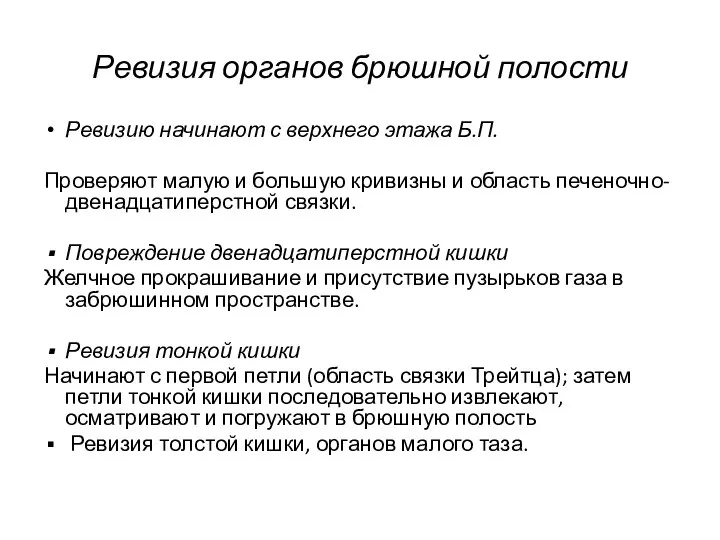 Ревизия органов брюшной полости

• Ревизию начинают с верхнего этажа Б.П.

Проверяют малую и большую кривизны и область печеночно-двенадцатиперстной связки.

▪ Повреждение двенадцатиперстной кишки
Желчное прокрашивание и присутствие пузырьков газа в забрюшинном пространстве.

▪ Ревизия тонкой кишки
Начинают с первой петли (область связки Трейтца); затем петли тонкой кишки последовательно извлекают, осматривают и погружают в брюшную полость
▪ Ревизия толстой кишки, органов малого таза.